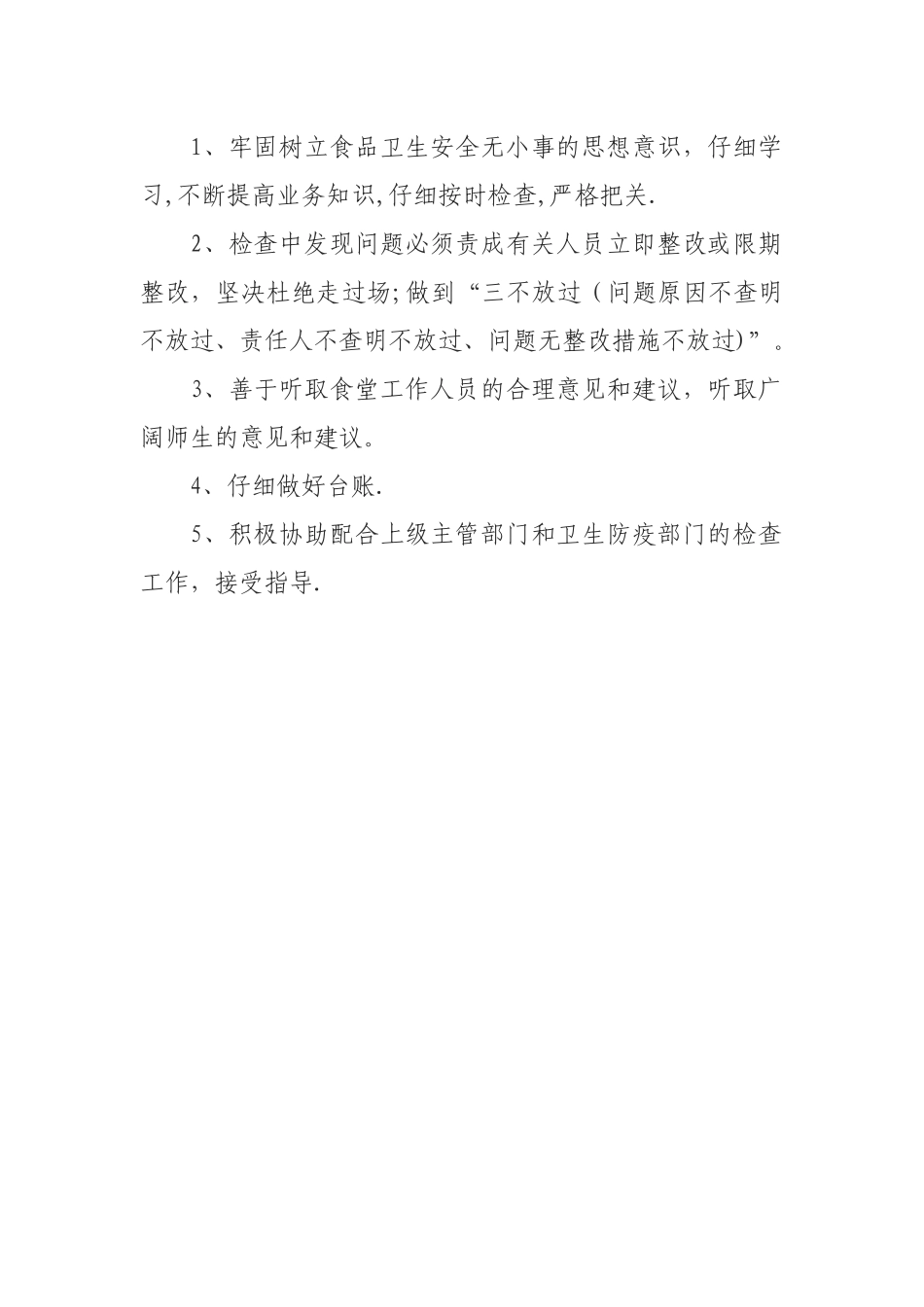 1、牢固树立食品卫生安全无小事的思想意识，仔细学习,不断提高业务知识,仔细按时检查,严格把关.

2、检查中发现问题必须责成有关人员立即整改或限期整改，坚决杜绝走过场;做到“三不放过（问题原因不查明不放过、责任人不查明不放过、问题无整改措施不放过)”。

3、善于听取食堂工作人员的合理意见和建议，听取广阔师生的意见和建议。

4、仔细做好台账.

5、积极协助配合上级主管部门和卫生防疫部门的检查工作，接受指导.